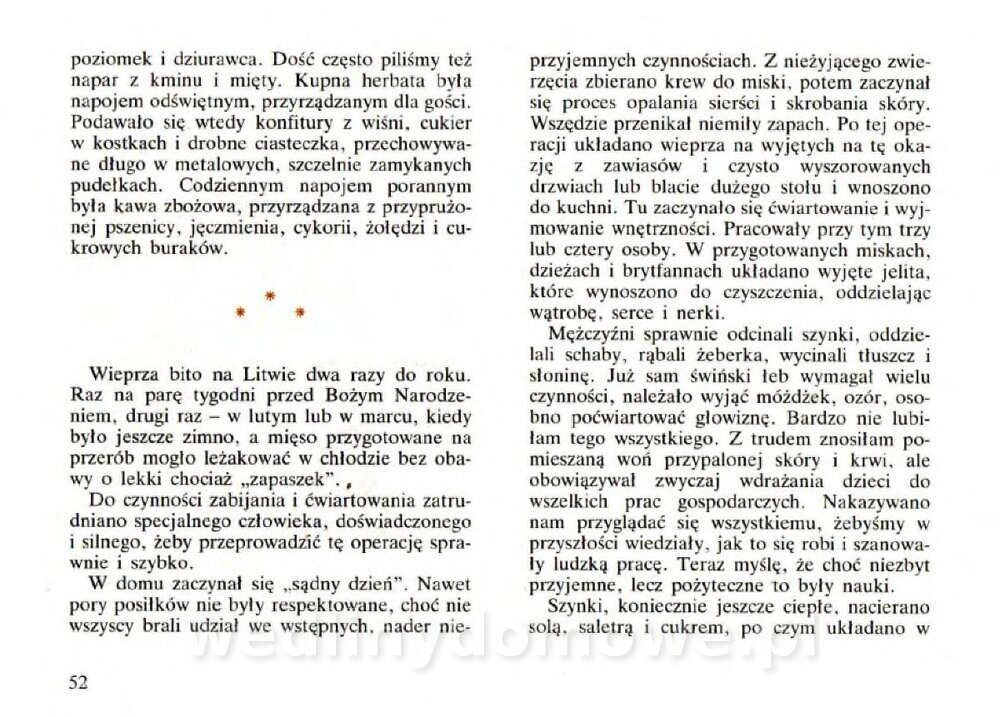 poziomek i dziurawca. Dość często piliśmy też napar z kminu i mięty. Kupna herbata była napojem odświętnym, przyrządzanym dla gości. Podawało się wtedy konfitury z wiśni, cukier w kostkach i drobne ciasteczka, przechowywane długo w metalowych, szczelnie zamykanych pudełkach. Codziennym napojem porannym była kawa zbożowa, przyrządzana z przyprużonej pszenicy, jęczmienia, cykorii, żołędzi i cukrowych buraków.

* * *

Wieprza bito na Litwie dwa razy do roku. Raz na parę tygodni przed Bożym Narodzeniem, drugi raz – w lutym lub w marcu, kiedy było jeszcze zimno, a mięso przygotowane na przerób mogło leżakować w chłodzie bez obawy o lekki chociaż „zapaszek".

Do czynności zabijania i ćwiartowania zatrudniano specjalnego człowieka, doświadczonego i silnego, żeby przeprowadzić tę operację sprawnie i szybko.

W domu zaczynał się „sądny dzień". Nawet pory posiłków nie były respektowane, choć nie wszyscy brali udział we wstępnych, nader nieprzyjemnych czynnościach. Z nieżyjącego zwierzęcia zbierano krew do miski, potem zaczynał się proces opalania sierści i skrobania skóry. Wszędzie przenikał niemiły zapach. Po tej operacji układano wieprza na wyjętych na tę okazję z zawiasów i czysto wyszorowanych drzwiach lub blacie dużego stołu i wnoszono do kuchni. Tu zaczynało się ćwiartowanie i wyjmowanie wnętrzności. Pracowały przy tym trzy lub cztery osoby. W przygotowanych miskach, dzieżach i brytfannach układano wyjęte jelita, które wynoszono do czyszczenia, oddzielając wątrobę, serce i nerki.

Mężczyźni sprawnie odcinali szynki, oddzielali schaby, rąbali żeberka, wycinali tłuszcz i słoninę. Już sam świński łeb wymagał wielu czynności, należało wyjąć móżdżek, ozór, osobno poćwiartować głowiznę. Bardzo nie lubiłam tego wszystkiego. Z trudem znosiłam pomieszaną woń przypalonej skóry i krwi, ale obowiązywał zwyczaj wdrażania dzieci do wszelkich prac gospodarczych. Nakazywano nam przyglądać się wszystkiemu, żebyśmy w przyszłości wiedziały, jak to się robi i szanowały ludzką pracę. Teraz myślę, że choć niezbyt przyjemne, lecz pożyteczne to były nauki.

Szynki, koniecznie jeszcze ciepłe, nacierano solą, saletrą i cukrem, po czym układano w

52

wedlinydomowe.pl